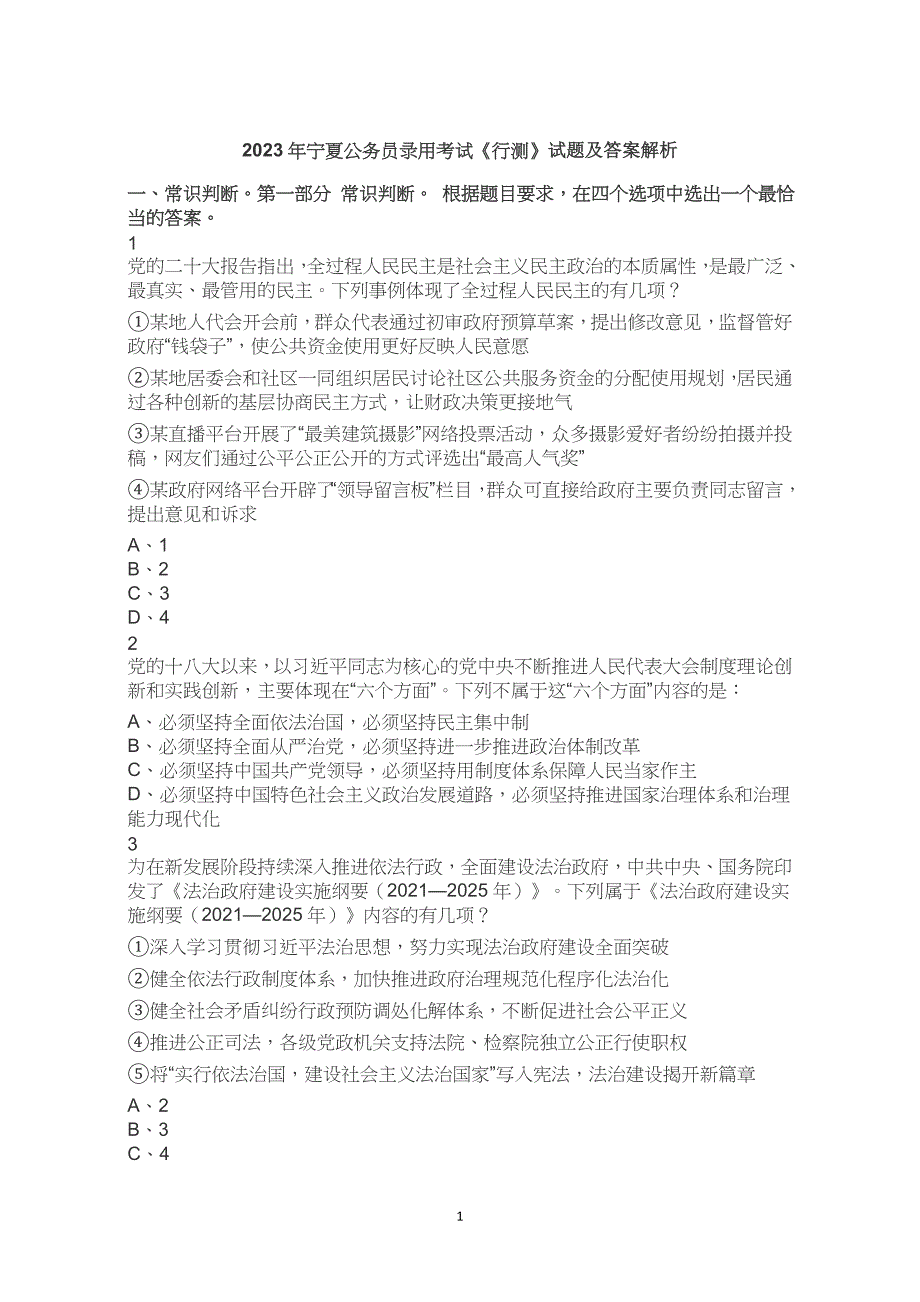 2023年宁夏公务员录用考试《行测》试题及答案解析

一、常识判断。第一部分 常识判断。 根据题目要求，在四个选项中选出一个最恰当的答案。

1
党的二十大报告指出，全过程人民民主是社会主义民主政治的本质属性，是最广泛、最真实、最管用的民主。下列事例体现了全过程人民民主的有几项？

①某地人代会开会前，群众代表通过初审政府预算草案，提出修改意见，监督管好政府“钱袋子”，使公共资金使用更好反映人民意愿

②某地居委会和社区一同组织居民讨论社区公共服务资金的分配使用规划，居民通过各种创新的基层协商民主方式，让财政决策更接地气

③某直播平台开展了“最美建筑摄影”网络投票活动，众多摄影爱好者纷纷拍摄并投稿，网友们通过公平公正公开的方式评选出“最高人气奖”

④某政府网络平台开辟了“领导留言板”栏目，群众可直接给政府主要负责同志留言，提出意见和诉求

A、1
B、2
C、3
D、4

2
党的十八大以来，以习近平同志为核心的党中央不断推进人民代表大会制度理论创新和实践创新，主要体现在“六个方面”。下列不属于这“六个方面”内容的是：

A、必须坚持全面依法治国，必须坚持民主集中制
B、必须坚持全面从严治党，必须坚持进一步推进政治体制改革
C、必须坚持中国共产党领导，必须坚持用制度体系保障人民当家作主
D、必须坚持中国特色社会主义政治发展道路，必须坚持推进国家治理体系和治理能力现代化

3
为在新发展阶段持续深入推进依法行政，全面建设法治政府，中共中央、国务院印发了《法治政府建设实施纲要（2021—2025年）》。下列属于《法治政府建设实施纲要（2021—2025年）》内容的有几项？

①深入学习贯彻习近平法治思想，努力实现法治政府建设全面突破

②健全依法行政制度体系，加快推进政府治理规范化程序化法治化

③健全社会矛盾纠纷行政预防调处化解体系，不断促进社会公平正义

④推进公正司法，各级党政机关支持法院、检察院独立公正行使职权

⑤将“实行依法治国，建设社会主义法治国家”写入宪法，法治建设揭开新篇章

A、2
B、3
C、4

1